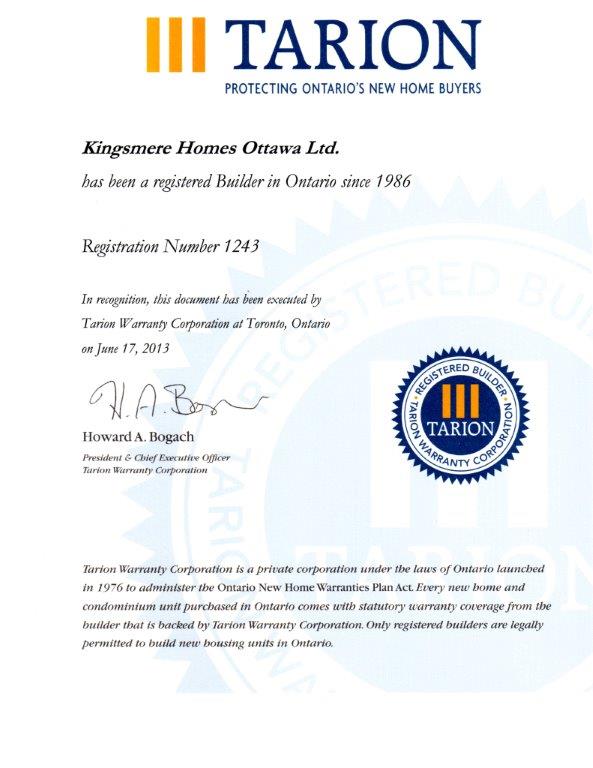 TARION
PROTECTING ONTARIO'S NEW HOME BUYERS

Kingsmere Homes Ottawa Ltd.

has been a registered Builder in Ontario since 1986

Registration Number 1243

In recognition, this document has been executed by Tarion Warranty Corporation at Toronto, Ontario on June 17, 2013

H. A. Bogach

Howard A. Bogach

President & Chief Executive Officer
Tarion Warranty Corporation

REGISTERED BUILDER
TARION
TARION WARRANTY CORPORATION

Tarion Warranty Corporation is a private corporation under the laws of Ontario launched in 1976 to administer the Ontario New Home Warranties Plan Act. Every new home and condominium unit purchased in Ontario comes with statutory warranty coverage from the builder that is backed by Tarion Warranty Corporation. Only registered builders are legally permitted to build new housing units in Ontario.